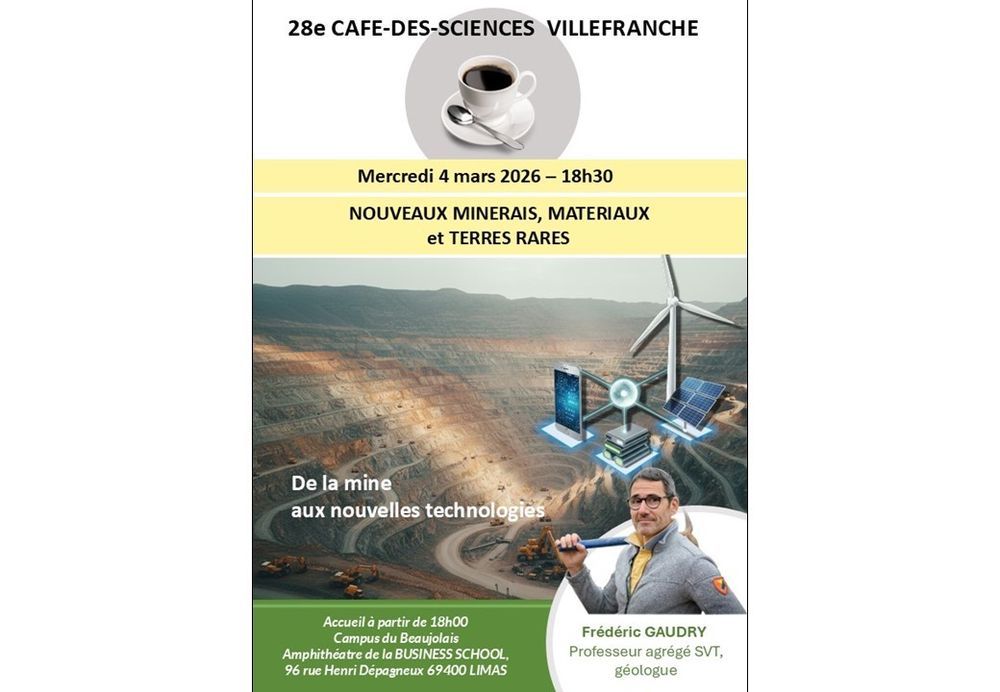 28e CAFE-DES-SCIENCES VILLEFRANCHE

Mercredi 4 mars 2026 – 18h30

NOUVEAUX MINERAIS, MATERIAUX et TERRES RARES

De la mine aux nouvelles technologies

Accueil à partir de 18h00
Campus du Beaujolais
Amphithéatre de la BUSINESS SCHOOL,
96 rue Henri Dépagneux 69400 LIMAS

Frédéric GAUDRY
Professeur agrégé SVT, géologue